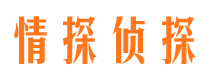 情探侦探